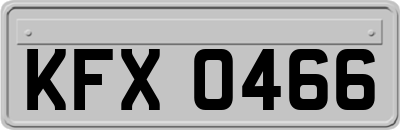 KFX 0466